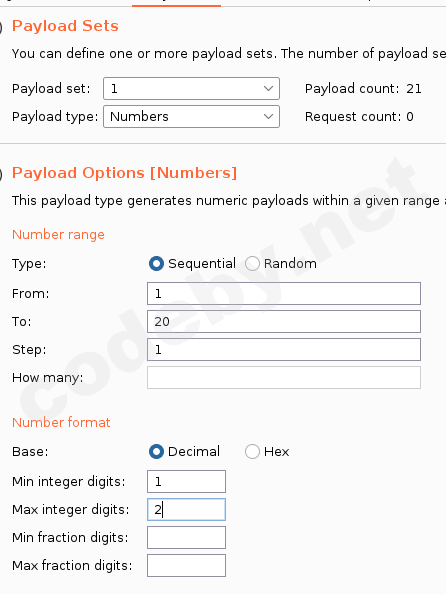 Payload Sets

You can define one or more payload sets. The number of payload se

Payload set: 1

Payload count: 21

Payload type: Numbers

Request count: 0

Payload Options [Numbers]

This payload type generates numeric payloads within a given range a

Number range

Type: Sequential Random

From: 1

To: 20

Step: 1

How many:

Number format

Base: Decimal Hex

Min integer digits: 1

Max integer digits: 2

Min fraction digits:

Max fraction digits:

codeby.net